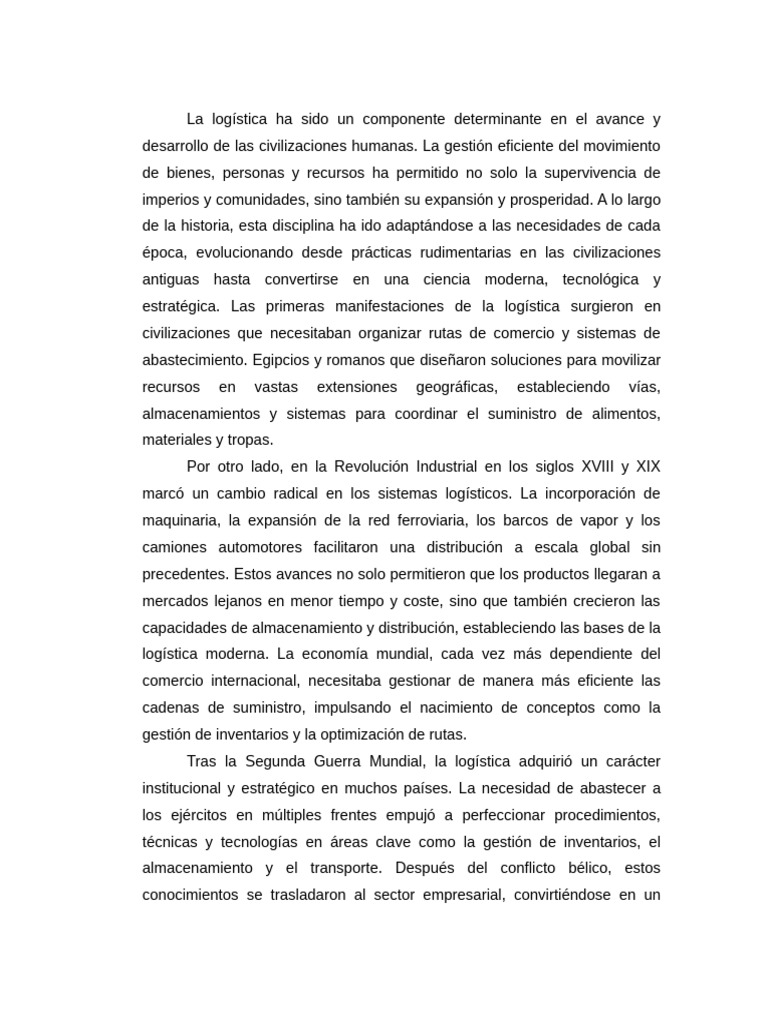 La logística ha sido un componente determinante en el avance y desarrollo de las civilizaciones humanas. La gestión eficiente del movimiento de bienes, personas y recursos ha permitido no solo la supervivencia de imperios y comunidades, sino también su expansión y prosperidad. A lo largo de la historia, esta disciplina ha ido adaptándose a las necesidades de cada época, evolucionando desde prácticas rudimentarias en las civilizaciones antiguas hasta convertirse en una ciencia moderna, tecnológica y estratégica. Las primeras manifestaciones de la logística surgieron en civilizaciones que necesitaban organizar rutas de comercio y sistemas de abastecimiento. Egipcios y romanos que diseñaron soluciones para movilizar recursos en vastas extensiones geográficas, estableciendo vías, almacenamientos y sistemas para coordinar el suministro de alimentos, materiales y tropas.

Por otro lado, en la Revolución Industrial en los siglos XVIII y XIX marcó un cambio radical en los sistemas logísticos. La incorporación de maquinaria, la expansión de la red ferroviaria, los barcos de vapor y los camiones automotores facilitaron una distribución a escala global sin precedentes. Estos avances no solo permitieron que los productos llegaran a mercados lejanos en menor tiempo y coste, sino que también crecieron las capacidades de almacenamiento y distribución, estableciendo las bases de la logística moderna. La economía mundial, cada vez más dependiente del comercio internacional, necesitaba gestionar de manera más eficiente las cadenas de suministro, impulsando el nacimiento de conceptos como la gestión de inventarios y la optimización de rutas.

Tras la Segunda Guerra Mundial, la logística adquirió un carácter institucional y estratégico en muchos países. La necesidad de abastecer a los ejércitos en múltiples frentes empujó a perfeccionar procedimientos, técnicas y tecnologías en áreas clave como la gestión de inventarios, el almacenamiento y el transporte. Después del conflicto bélico, estos conocimientos se trasladaron al sector empresarial, convirtiéndose en un